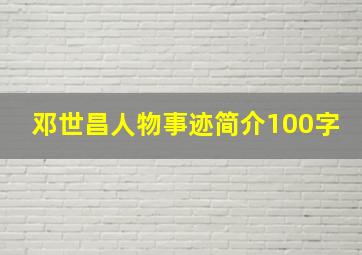 邓世昌人物事迹简介100字